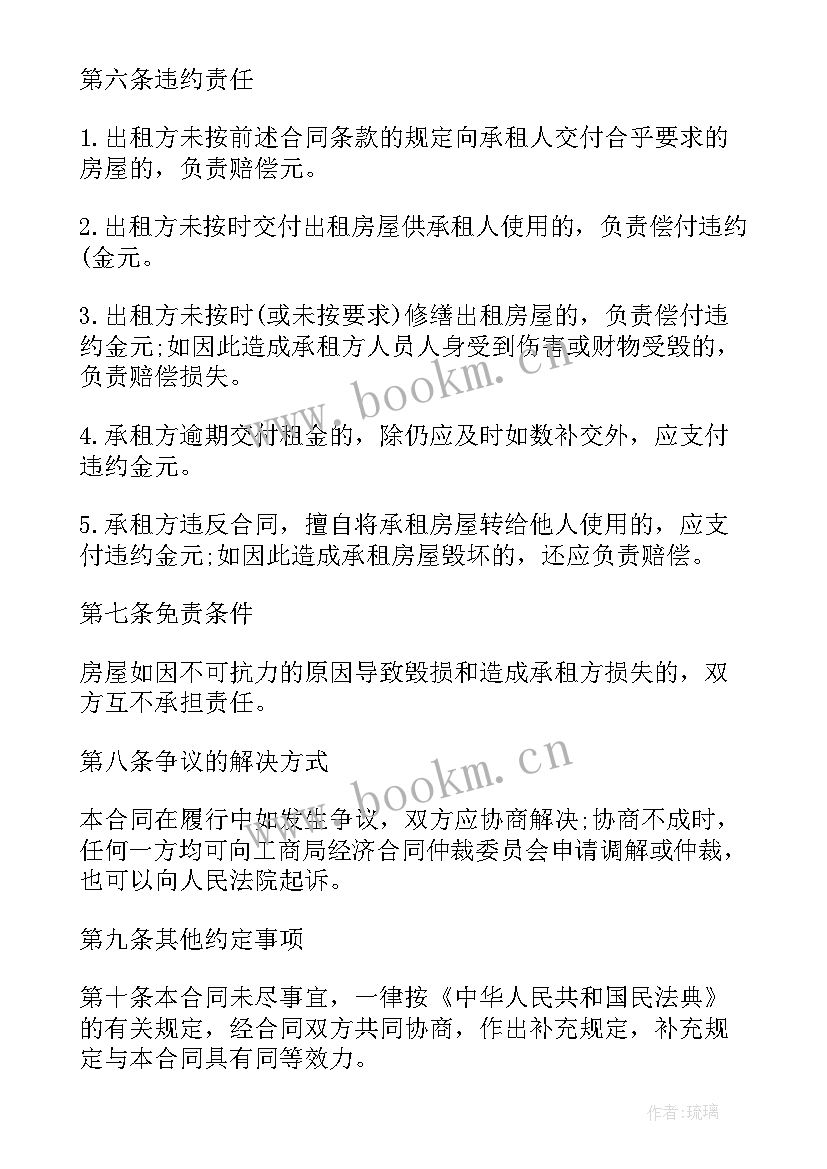 第六条违约责任

1.出租方未按前述合同条款的规定向承租人交付合乎要求的房屋的，负责赔偿元。

2.出租方未按时交付出租房屋供承租人使用的，负责偿付违约(金元。

3.出租方未按时(或未按要求)修缮出租房屋的，负责偿付违约金元;如因此造成承租方人员人身受到伤害或财物受毁的，负责赔偿损失。

4.承租方逾期交付租金的，除仍应及时如数补交外，应支付违约金元。

5.承租方违反合同，擅自将承租房屋转给他人使用的，应支付违约金元;如因此造成承租房屋毁坏的，还应负责赔偿。

第七条免责条件

房屋如因不可抗力的原因导致毁损和造成承租方损失的，双方互不承担责任。

第八条争议的解决方式

本合同在履行中如发生争议，双方应协商解决;协商不成时，任何一方均可向工商局经济合同仲裁委员会申请调解或仲裁，也可以向人民法院起诉。

第九条其他约定事项

第十条本合同未尽事宜，一律按《中华人民共和国民法典》的有关规定，经合同双方共同协商，作出补充规定，补充规定与本合同具有同等效力。

www.bookm.cn

www.bookm.cn

作者:琉璃